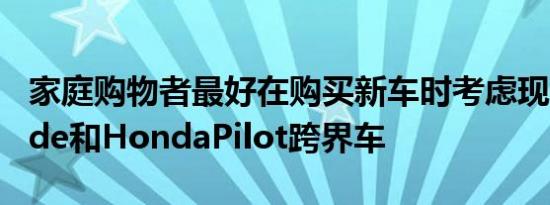 家庭购物者最好在购买新车时考虑现
de和HondaPilot跨界车